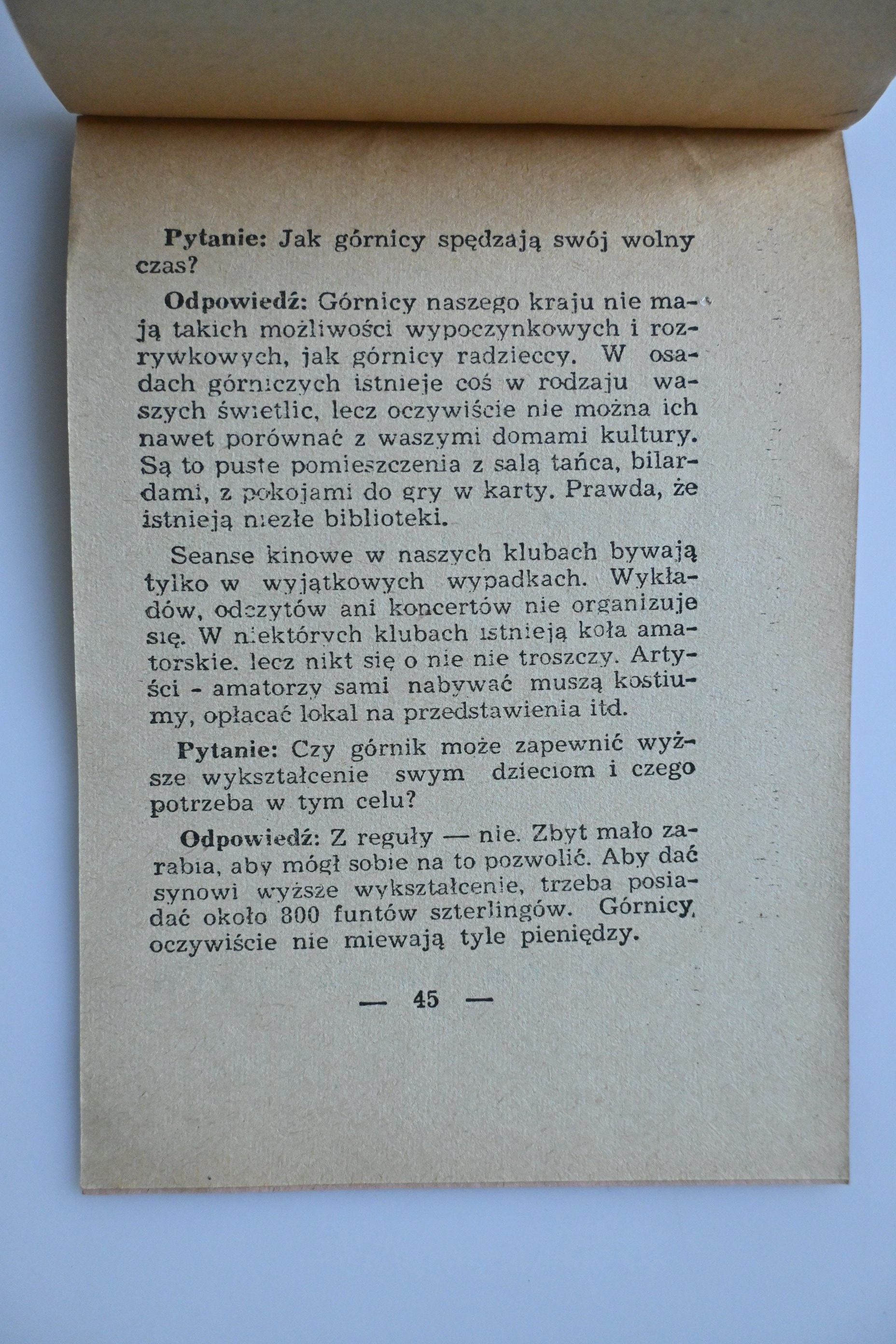 Pytanie: Jak górnicy spędzają swój wolny czas?

Odpowiedź: Górnicy naszego kraju nie mają takich możliwości wypoczynkowych i rozrywkowych, jak górnicy radzieccy. W osadach górniczych istnieje coś w rodzaju waszych świetlic, lecz oczywiście nie można ich nawet porównać z waszymi domami kultury. Są to puste pomieszczenia z salą tańca, bilardami, z pokojami do gry w karty. Prawda, że istnieją niezłe biblioteki.

Seanse kinowe w naszych klubach bywają tylko w wyjątkowych wypadkach. Wykładów, odczytów ani koncertów nie organizuje się. W niektórych klubach istnieją koła amatorskie. lecz nikt się o nie nie troszczy. Artyści - amatorzy sami nabywać muszą kostiumy, opłacać lokal na przedstawienia itd.

Pytanie: Czy górnik może zapewnić wyższe wykształcenie swym dzieciom i czego potrzeba w tym celu?

Odpowiedź: Z reguły — nie. Zbyt mało zarabia, aby mógł sobie na to pozwolić. Aby dać synowi wyższe wykształcenie, trzeba posiadać około 800 funtów szterlingów. Górnicy, oczywiście nie miewają tyle pieniędzy.

— 45 —